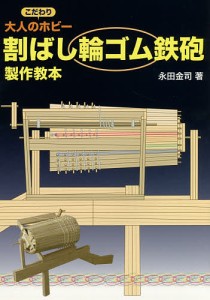 こだわり
大人のホビー
割ばし輪ゴム鉄砲
製作教本

永田金司 著